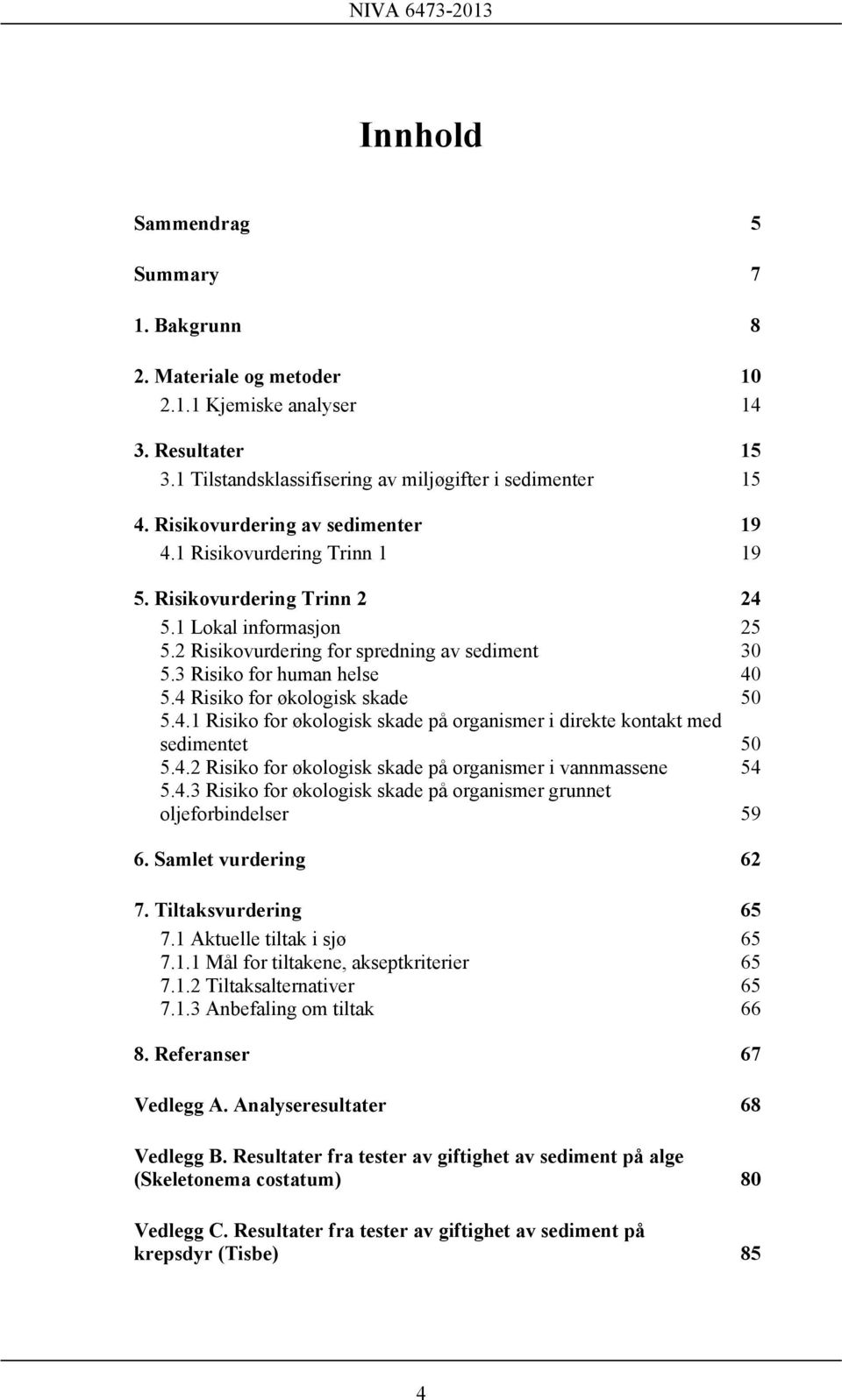 NIVA 6473-2013

Innhold

Sammendrag 5

Summary 7

1. Bakgrunn 8

2. Materiale og metoder 10
2.1.1 Kjemiske analyser 14

3. Resultater 15
3.1 Tilstandsklassifisering av miljøgifter i sedimenter 15

4. Risikovurdering av sedimenter 19
4.1 Risikovurdering Trinn 1 19

5. Risikovurdering Trinn 2 24
5.1 Lokal informasjon 25
5.2 Risikovurdering for spredning av sediment 30
5.3 Risiko for human helse 40
5.4 Risiko for økologisk skade 50
5.4.1 Risiko for økologisk skade på organismer i direkte kontakt med sedimentet 50
5.4.2 Risiko for økologisk skade på organismer i vannmassene 54
5.4.3 Risiko for økologisk skade på organismer grunnet oljeforbindelser 59

6. Samlet vurdering 62

7. Tiltaksvurdering 65
7.1 Aktuelle tiltak i sjø 65
7.1.1 Mål for tiltakene, akseptkriterier 65
7.1.2 Tiltaksalternativer 65
7.1.3 Anbefaling om tiltak 66

8. Referanser 67

Vedlegg A. Analyseresultater 68

Vedlegg B. Resultater fra tester av giftighet av sediment på alge (Skeletonema costatum) 80

Vedlegg C. Resultater fra tester av giftighet av sediment på krepsdyr (Tisbe) 85

4